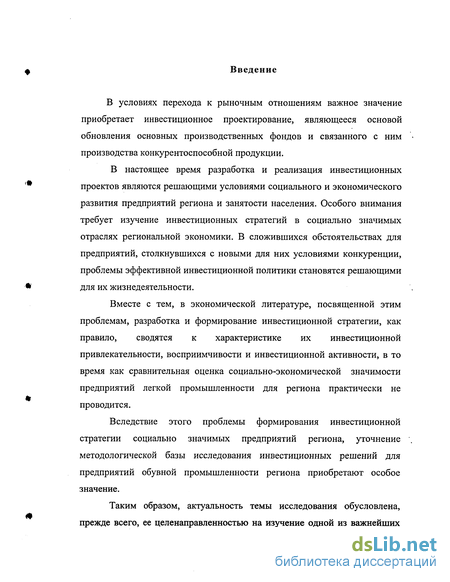 Введение

В условиях перехода к рыночным отношениям важное значение приобретает инвестиционное проектирование, являющееся основой обновления основных производственных фондов и связанного с ним производства конкурентоспособной продукции.

В настоящее время разработка и реализация инвестиционных проектов являются решающими условиями социального и экономического развития предприятий региона и занятости населения. Особого внимания требует изучение инвестиционных стратегий в социально значимых отраслях региональной экономики. В сложившихся обстоятельствах для предприятий, столкнувшихся с новыми для них условиями конкуренции, проблемы эффективной инвестиционной политики становятся решающими для их жизнедеятельности.

Вместе с тем, в экономической литературе, посвященной этим проблемам, разработка и формирование инвестиционной стратегии, как правило, сводятся к характеристике их инвестиционной привлекательности, восприимчивости и инвестиционной активности, в то время как сравнительная оценка социально-экономической значимости предприятий легкой промышленности для региона практически не проводится.

Вследствие этого проблемы формирования инвестиционной стратегии социально значимых предприятий региона, уточнение методологической базы исследования инвестиционных решений для предприятий обувной промышленности региона приобретают особое значение.

Таким образом, актуальность темы исследования обусловлена, прежде всего, ее целенаправленностью на изучение одной из важнейших

dsLib.net
библиотека диссертаций